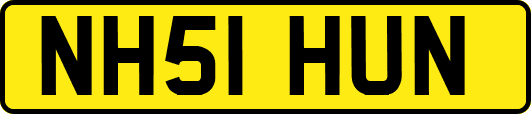 NH51 HUN